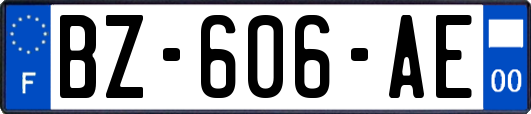 F

BZ-606-AE

00